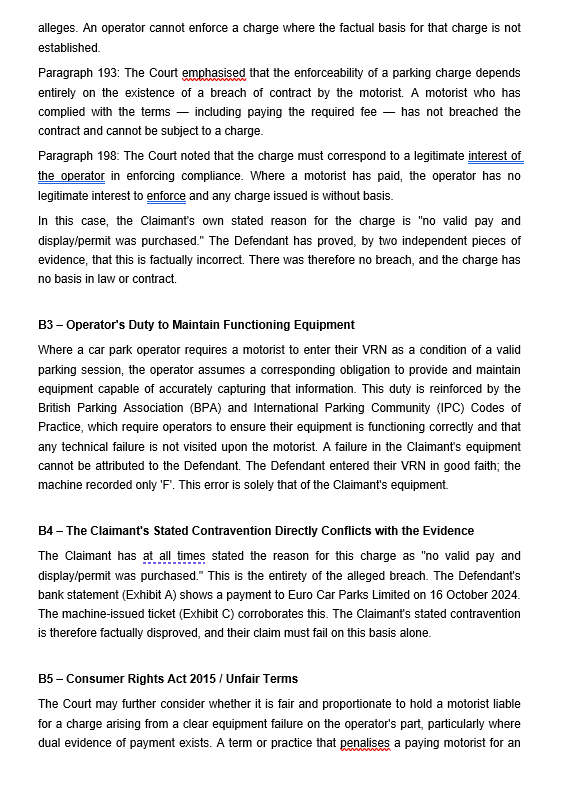 alleges. An operator cannot enforce a charge where the factual basis for that charge is not established.

Paragraph 193: The Court emphasised that the enforceability of a parking charge depends entirely on the existence of a breach of contract by the motorist. A motorist who has complied with the terms — including paying the required fee — has not breached the contract and cannot be subject to a charge.

Paragraph 198: The Court noted that the charge must correspond to a legitimate interest of the operator in enforcing compliance. Where a motorist has paid, the operator has no legitimate interest to enforce and any charge issued is without basis.

In this case, the Claimant's own stated reason for the charge is "no valid pay and display/permit was purchased." The Defendant has proved, by two independent pieces of evidence, that this is factually incorrect. There was therefore no breach, and the charge has no basis in law or contract.

B3 – Operator's Duty to Maintain Functioning Equipment

Where a car park operator requires a motorist to enter their VRN as a condition of a valid parking session, the operator assumes a corresponding obligation to provide and maintain equipment capable of accurately capturing that information. This duty is reinforced by the British Parking Association (BPA) and International Parking Community (IPC) Codes of Practice, which require operators to ensure their equipment is functioning correctly and that any technical failure is not visited upon the motorist. A failure in the Claimant's equipment cannot be attributed to the Defendant. The Defendant entered their VRN in good faith; the machine recorded only 'F'. This error is solely that of the Claimant's equipment.

B4 – The Claimant's Stated Contravention Directly Conflicts with the Evidence

The Claimant has at all times stated the reason for this charge as "no valid pay and display/permit was purchased." This is the entirety of the alleged breach. The Defendant's bank statement (Exhibit A) shows a payment to Euro Car Parks Limited on 16 October 2024. The machine-issued ticket (Exhibit C) corroborates this. The Claimant's stated contravention is therefore factually disproved, and their claim must fail on this basis alone.

B5 – Consumer Rights Act 2015 / Unfair Terms

The Court may further consider whether it is fair and proportionate to hold a motorist liable for a charge arising from a clear equipment failure on the operator's part, particularly where dual evidence of payment exists. A term or practice that penalises a paying motorist for an